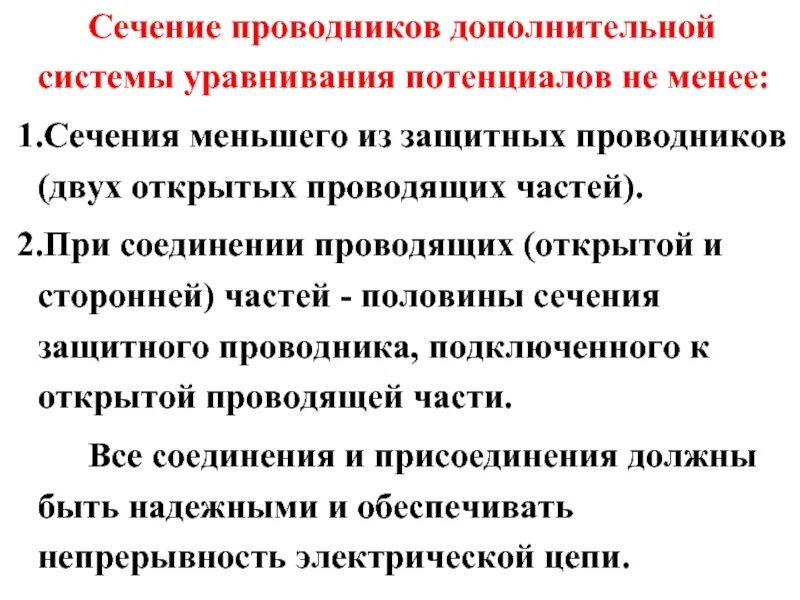 Сечение проводников дополнительной системы уравнивания потенциалов не менее:

1.Сечения меньшего из защитных проводников (двух открытых проводящих частей).

2.При соединении проводящих (открытой и сторонней) частей - половины сечения защитного проводника, подключенного к открытой проводящей части.

Все соединения и присоединения должны быть надежными и обеспечивать непрерывность электрической цепи.